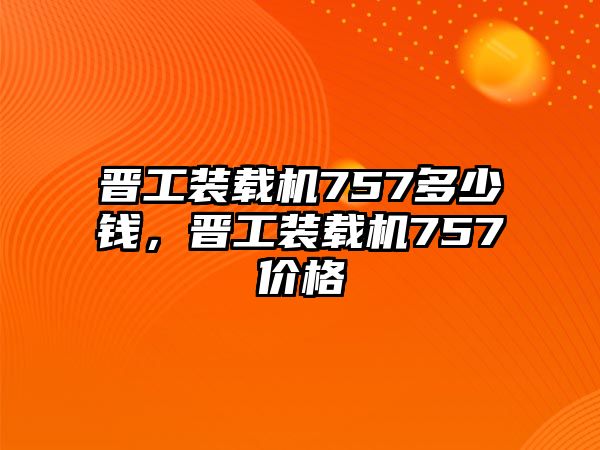 晋工装载机757多少钱，晋工装载机757价格